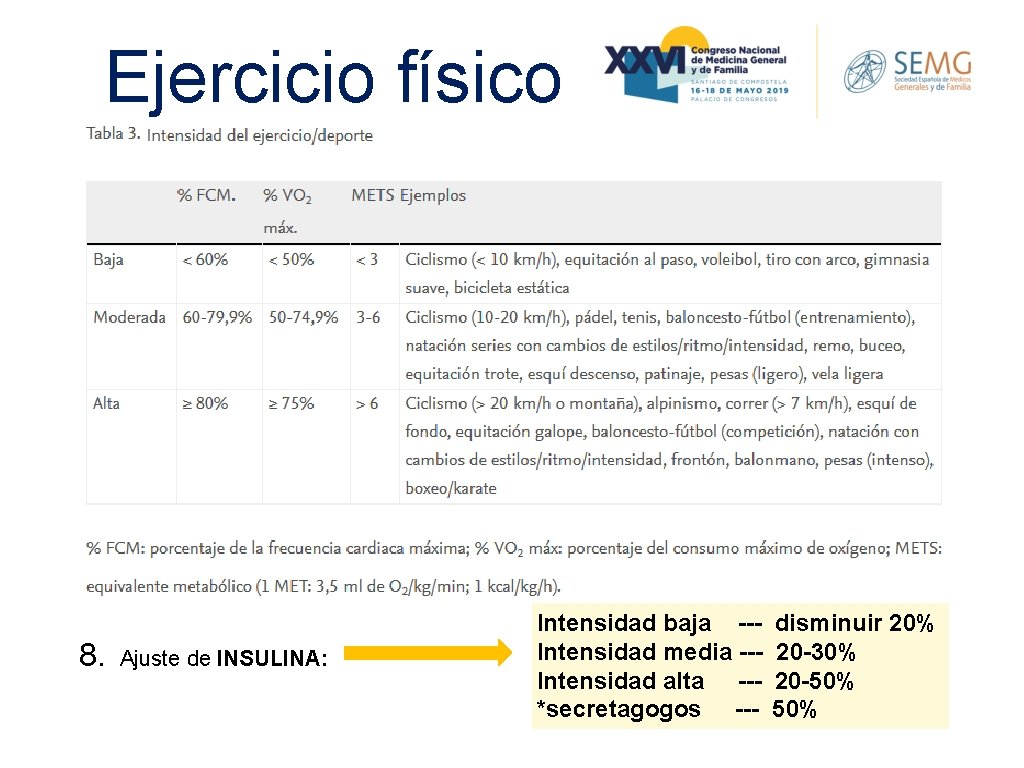 Ejercicio físico

XXVI Congreso Nacional de Medicina General y de Familia
SANTIAGO DE COMPOSTELA
16-18 DE MAYO 2019
PALACIO DE CONGRESOS

SEMG
Sociedad Española de Médicos Generales y de Familia

Tabla 3. Intensidad del ejercicio/deporte

| | % FCM. | % $VO_2$ máx. | METS | Ejemplos |
|---|---|---|---|---|
| Baja | < 60% | < 50% | < 3 | Ciclismo (< 10 km/h), equitación al paso, voleibol, tiro con arco, gimnasia suave, bicicleta estática |
| Moderada | 60-79,9% | 50-74,9% | 3-6 | Ciclismo (10-20 km/h), pádel, tenis, baloncesto-fútbol (entrenamiento), natación series con cambios de estilos/ritmo/intensidad, remo, buceo, equitación trote, esquí descenso, patinaje, pesas (ligero), vela ligera |
| Alta | ≥ 80% | ≥ 75% | > 6 | Ciclismo (> 20 km/h o montaña), alpinismo, correr (> 7 km/h), esquí de fondo, equitación galope, baloncesto-fútbol (competición), natación con cambios de estilos/ritmo/intensidad, frontón, balonmano, pesas (intenso), boxeo/karate |

% FCM: porcentaje de la frecuencia cardiaca máxima; % $VO_2$ máx: porcentaje del consumo máximo de oxígeno; METS: equivalente metabólico (1 MET: 3,5 ml de $O_2$/kg/min; 1 kcal/kg/h).

8. Ajuste de INSULINA:

Intensidad baja --- disminuir 20%
Intensidad media --- 20-30%
Intensidad alta --- 20-50%
*secretagogos --- 50%